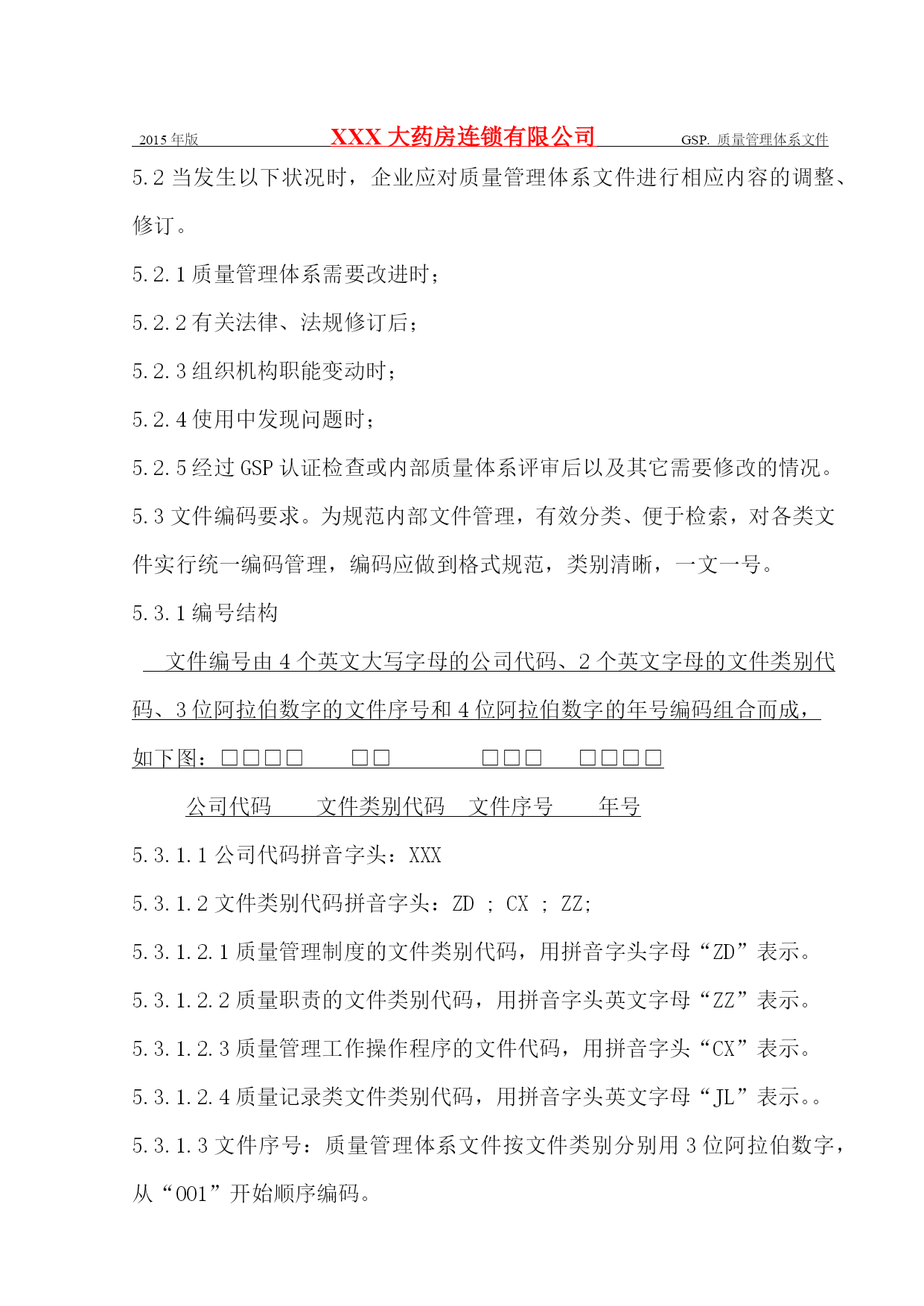 2015 年版 XXX 大药房连锁有限公司 GSP. 质量管理体系文件

5.2 当发生以下状况时，企业应对质量管理体系文件进行相应内容的调整、修订。

5.2.1 质量管理体系需要改进时；

5.2.2 有关法律、法规修订后；

5.2.3 组织机构职能变动时；

5.2.4 使用中发现问题时；

5.2.5 经过 GSP 认证检查或内部质量体系评审后以及其它需要修改的情况。

5.3 文件编码要求。为规范内部文件管理，有效分类、便于检索，对各类文件实行统一编码管理，编码应做到格式规范，类别清晰，一文一号。

5.3.1 编号结构

文件编号由 4 个英文大写字母的公司代码、2 个英文字母的文件类别代码、3 位阿拉伯数字的文件序号和 4 位阿拉伯数字的年号编码组合而成，如下图：□□□□ □□ □□□ □□□□

公司代码 文件类别代码 文件序号 年号

5.3.1.1 公司代码拼音字头：XXX

5.3.1.2 文件类别代码拼音字头：ZD ； CX ； ZZ；

5.3.1.2.1 质量管理制度的文件类别代码，用拼音字头字母“ZD”表示。

5.3.1.2.2 质量职责的文件类别代码，用拼音字头英文字母“ZZ”表示。

5.3.1.2.3 质量管理工作操作程序的文件代码，用拼音字头“CX”表示。

5.3.1.2.4 质量记录类文件类别代码，用拼音字头英文字母“JL”表示。。

5.3.1.3 文件序号：质量管理体系文件按文件类别分别用 3 位阿拉伯数字，从“001”开始顺序编码。